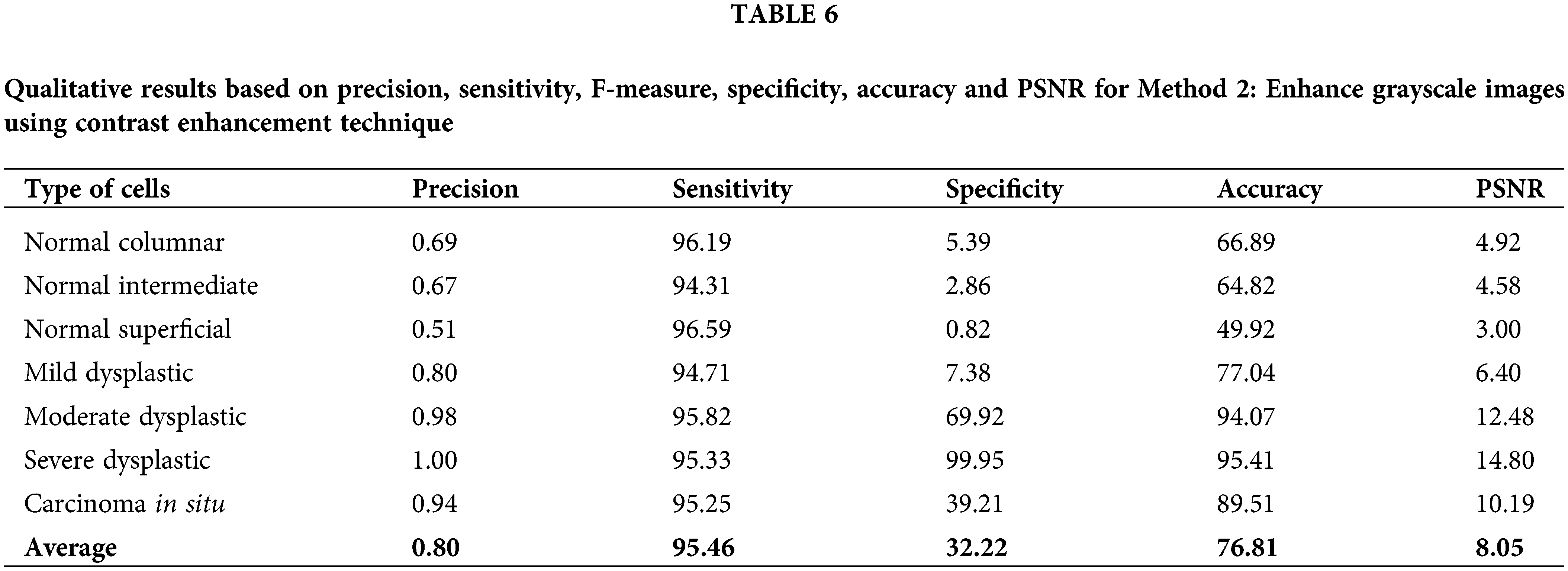 TABLE 6

Qualitative results based on precision, sensitivity, F-measure, specificity, accuracy and PSNR for Method 2: Enhance grayscale images using contrast enhancement technique

| Type of cells | Precision | Sensitivity | Specificity | Accuracy | PSNR |
|---|---|---|---|---|---|
| Normal columnar | 0.69 | 96.19 | 5.39 | 66.89 | 4.92 |
| Normal intermediate | 0.67 | 94.31 | 2.86 | 64.82 | 4.58 |
| Normal superficial | 0.51 | 96.59 | 0.82 | 49.92 | 3.00 |
| Mild dysplastic | 0.80 | 94.71 | 7.38 | 77.04 | 6.40 |
| Moderate dysplastic | 0.98 | 95.82 | 69.92 | 94.07 | 12.48 |
| Severe dysplastic | 1.00 | 95.33 | 99.95 | 95.41 | 14.80 |
| Carcinoma in situ | 0.94 | 95.25 | 39.21 | 89.51 | 10.19 |
| Average | 0.80 | 95.46 | 32.22 | 76.81 | 8.05 |